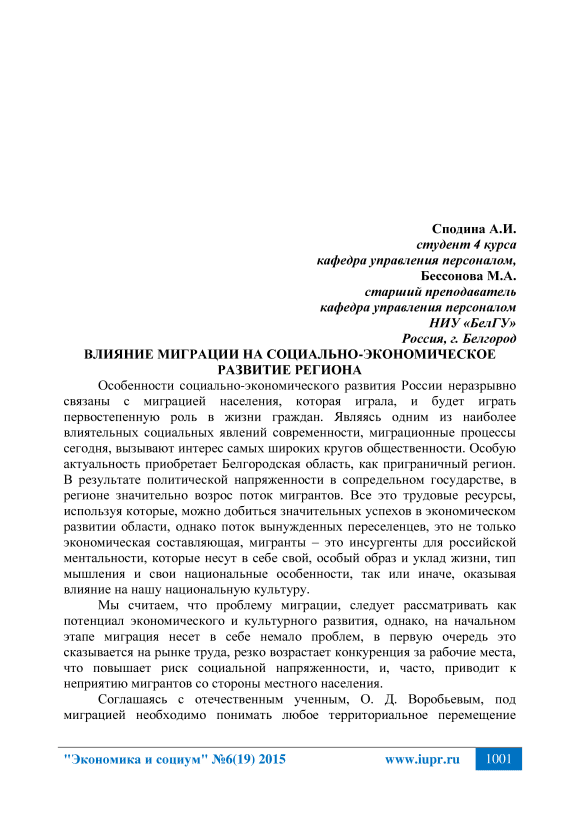 Сподина А.И.
студент 4 курса
кафедра управления персоналом,
Бессонова М.А.
старший преподаватель
кафедра управления персоналом
НИУ «БелГУ»
Россия, г. Белгород

ВЛИЯНИЕ МИГРАЦИИ НА СОЦИАЛЬНО-ЭКОНОМИЧЕСКОЕ РАЗВИТИЕ РЕГИОНА

Особенности социально-экономического развития России неразрывно связаны с миграцией населения, которая играла, и будет играть первостепенную роль в жизни граждан. Являясь одним из наиболее влиятельных социальных явлений современности, миграционные процессы сегодня, вызывают интерес самых широких кругов общественности. Особую актуальность приобретает Белгородская область, как приграничный регион. В результате политической напряженности в сопредельном государстве, в регионе значительно возрос поток мигрантов. Все это трудовые ресурсы, используя которые, можно добиться значительных успехов в экономическом развитии области, однако поток вынужденных переселенцев, это не только экономическая составляющая, мигранты – это инсургенты для российской ментальности, которые несут в себе свой, особый образ и уклад жизни, тип мышления и свои национальные особенности, так или иначе, оказывая влияние на нашу национальную культуру.

Мы считаем, что проблему миграции, следует рассматривать как потенциал экономического и культурного развития, однако, на начальном этапе миграция несет в себе немало проблем, в первую очередь это сказывается на рынке труда, резко возрастает конкуренция за рабочие места, что повышает риск социальной напряженности, и, часто, приводит к неприятию мигрантов со стороны местного населения.

Соглашаясь с отечественным ученным, О. Д. Воробьевым, под миграцией необходимо понимать любое территориальное перемещение

"Экономика и социум" №6(19) 2015 www.iupr.ru 1001